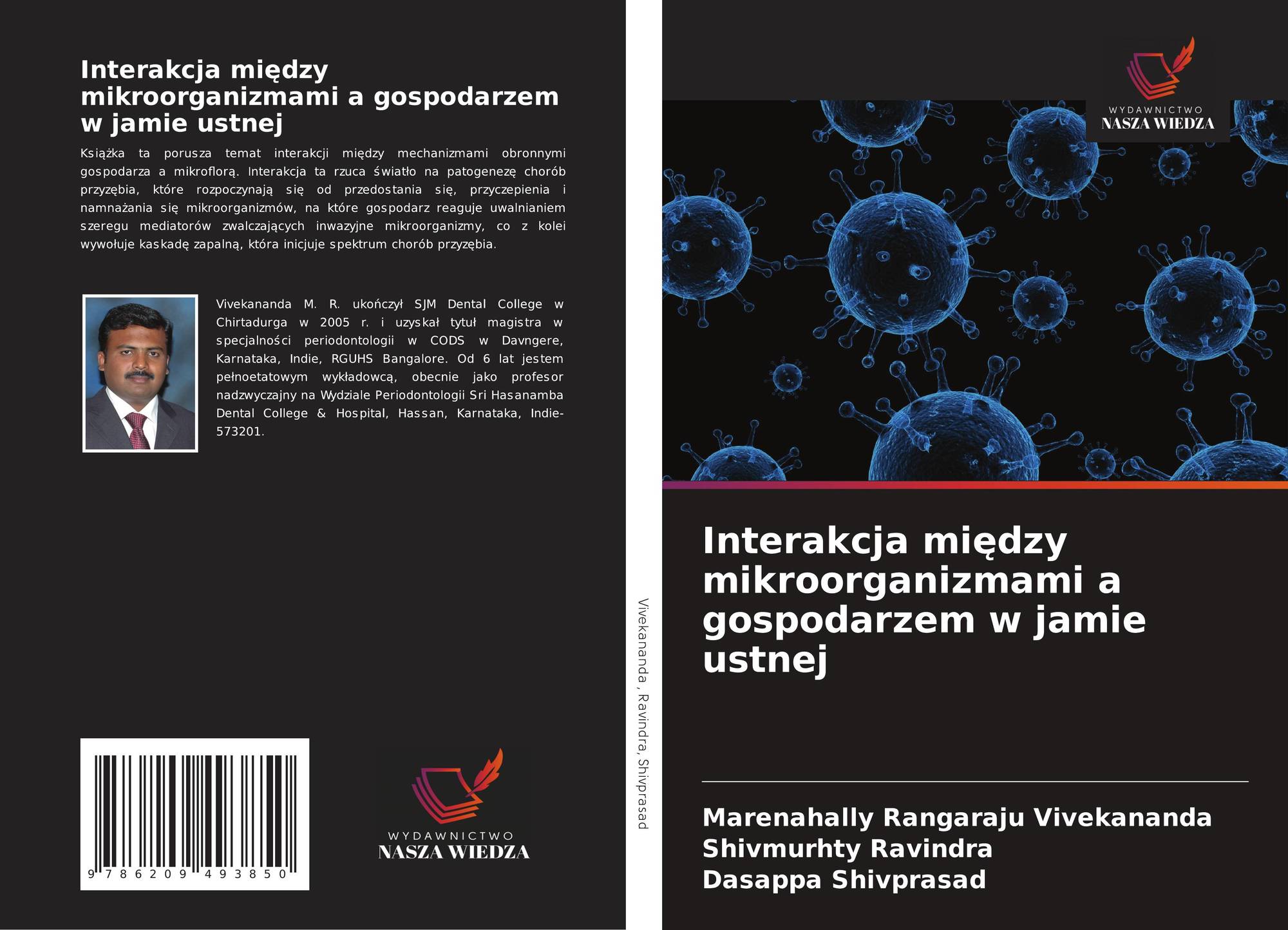 Interakcja między mikroorganizmami a gospodarzem w jamie ustnej

Książka ta porusza temat interakcji między mechanizmami obronnymi gospodarza a mikroflorą. Interakcja ta rzuca światło na patogenezę chorób przyzębia, które rozpoczynają się od przedostania się, przyczepienia i namnażania się mikroorganizmów, na które gospodarz reaguje uwalnianiem szeregu mediatorów zwalczających inwazyjne mikroorganizmy, co z kolei wywołuje kaskadę zapalną, która inicjuje spektrum chorób przyzębia.

Vivekananda M. R. ukończył SJM Dental College w Chirtadurga w 2005 r. i uzyskał tytuł magistra w specjalności periodontologii w CODS w Davngere, Karnataka, Indie, RGUHS Bangalore. Od 6 lat jestem pełnoetatowym wykładowcą, obecnie jako profesor nadzwyczajny na Wydziale Periodontologii Sri Hasanamba Dental College & Hospital, Hassan, Karnataka, Indie-573201.

9 786209 493850

WYDAWNICTWO
NASZA WIEDZA

Vivekananda , Ravindra, Shivprasad

WYDAWNICTWO
NASZA WIEDZA

Interakcja między mikroorganizmami a gospodarzem w jamie ustnej

Marenahally Rangaraju Vivekananda
Shivmurhty Ravindra
Dasappa Shivprasad